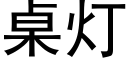 桌灯